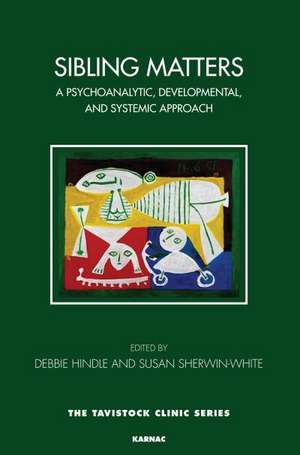 SIBLING MATTERS

A PSYCHOANALYTIC, DEVELOPMENTAL, AND SYSTEMIC APPROACH

EDITED BY

DEBBIE HINDLE AND SUSAN SHERWIN-WHITE

THE TAVISTOCK CLINIC SERIES

KARNAC